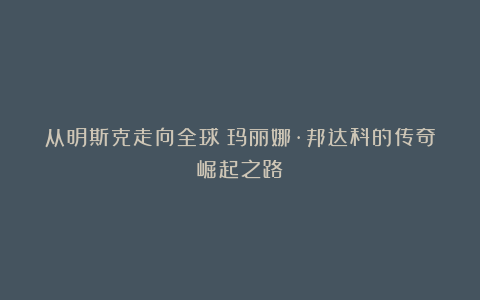 从明斯克走向全球 玛丽娜·邦达科的传奇崛起之路